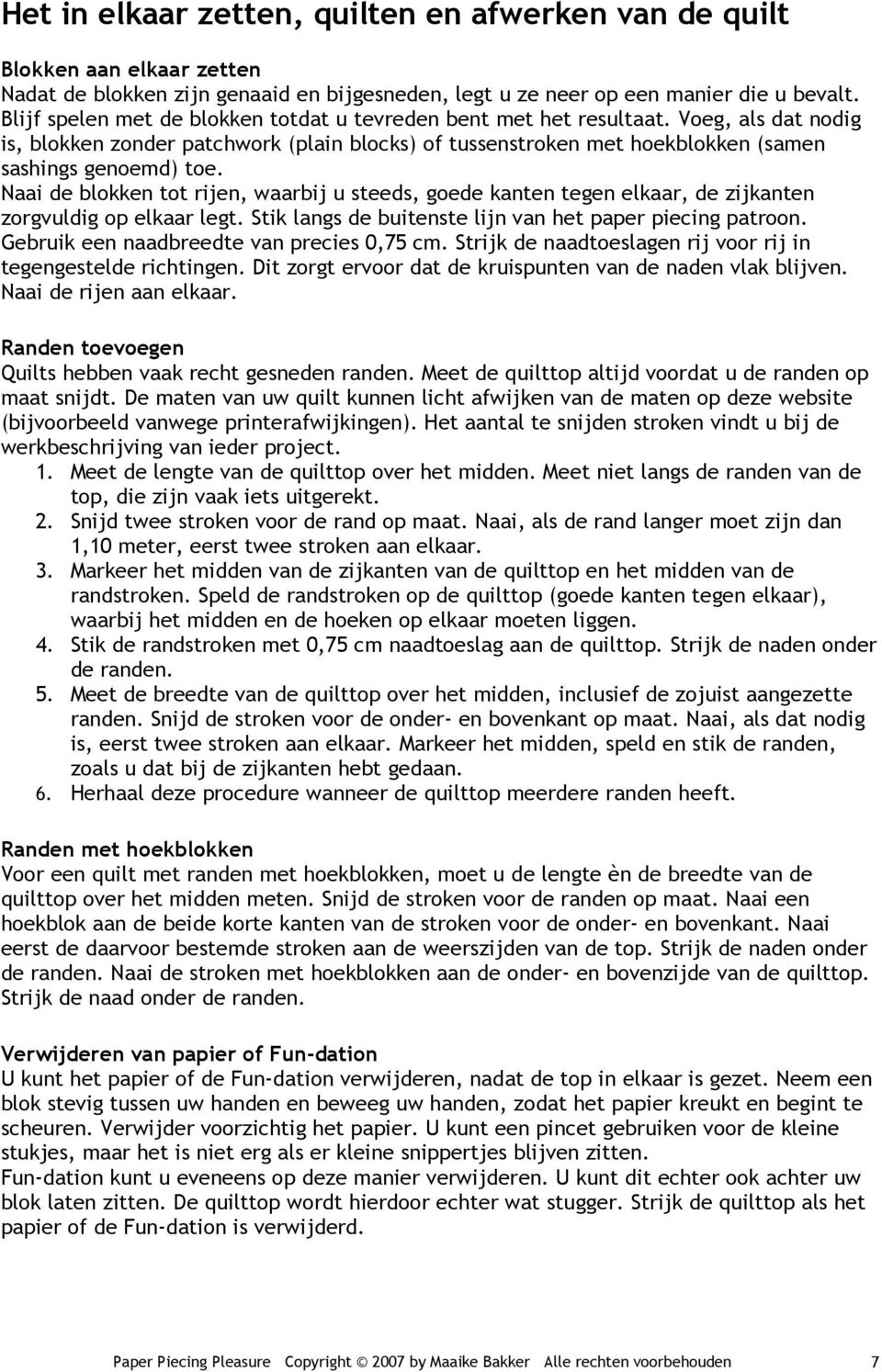 Het in elkaar zetten, quilten en afwerken van de quilt

Blokken aan elkaar zetten
Nadat de blokken zijn genaaid en bijgesneden, legt u ze neer op een manier die u bevalt. Blijf spelen met de blokken totdat u tevreden bent met het resultaat. Voeg, als dat nodig is, blokken zonder patchwork (plain blocks) of tussenstroken met hoekblokken (samen sashings genoemd) toe.
Naai de blokken tot rijen, waarbij u steeds, goede kanten tegen elkaar, de zijkanten zorgvuldig op elkaar legt. Stik langs de buitenste lijn van het paper piecing patroon. Gebruik een naadbreedte van precies 0,75 cm. Strijk de naadtoeslagen rij voor rij in tegengestelde richtingen. Dit zorgt ervoor dat de kruispunten van de naden vlak blijven. Naai de rijen aan elkaar.

Randen toevoegen
Quilts hebben vaak recht gesneden randen. Meet de quilttop altijd voordat u de randen op maat snijdt. De maten van uw quilt kunnen licht afwijken van de maten op deze website (bijvoorbeeld vanwege printerafwijkingen). Het aantal te snijden stroken vindt u bij de werkbeschrijving van ieder project.
1. Meet de lengte van de quilttop over het midden. Meet niet langs de randen van de top, die zijn vaak iets uitgerekt.
2. Snijd twee stroken voor de rand op maat. Naai, als de rand langer moet zijn dan 1,10 meter, eerst twee stroken aan elkaar.
3. Markeer het midden van de zijkanten van de quilttop en het midden van de randstroken. Speld de randstroken op de quilttop (goede kanten tegen elkaar), waarbij het midden en de hoeken op elkaar moeten liggen.
4. Stik de randstroken met 0,75 cm naadtoeslag aan de quilttop. Strijk de naden onder de randen.
5. Meet de breedte van de quilttop over het midden, inclusief de zojuist aangezette randen. Snijd de stroken voor de onder- en bovenkant op maat. Naai, als dat nodig is, eerst twee stroken aan elkaar. Markeer het midden, speld en stik de randen, zoals u dat bij de zijkanten hebt gedaan.
6. Herhaal deze procedure wanneer de quilttop meerdere randen heeft.

Randen met hoekblokken
Voor een quilt met randen met hoekblokken, moet u de lengte èn de breedte van de quilttop over het midden meten. Snijd de stroken voor de randen op maat. Naai een hoekblok aan de beide korte kanten van de stroken voor de onder- en bovenkant. Naai eerst de daarvoor bestemde stroken aan de weerszijden van de top. Strijk de naden onder de randen. Naai de stroken met hoekblokken aan de onder- en bovenzijde van de quilttop. Strijk de naad onder de randen.

Verwijderen van papier of Fun-dation
U kunt het papier of de Fun-dation verwijderen, nadat de top in elkaar is gezet. Neem een blok stevig tussen uw handen en beweeg uw handen, zodat het papier kreukt en begint te scheuren. Verwijder voorzichtig het papier. U kunt een pincet gebruiken voor de kleine stukjes, maar het is niet erg als er kleine snippertjes blijven zitten.
Fun-dation kunt u eveneens op deze manier verwijderen. U kunt dit echter ook achter uw blok laten zitten. De quilttop wordt hierdoor echter wat stugger. Strijk de quilttop als het papier of de Fun-dation is verwijderd.

Paper Piecing Pleasure Copyright © 2007 by Maaike Bakker Alle rechten voorbehouden 7